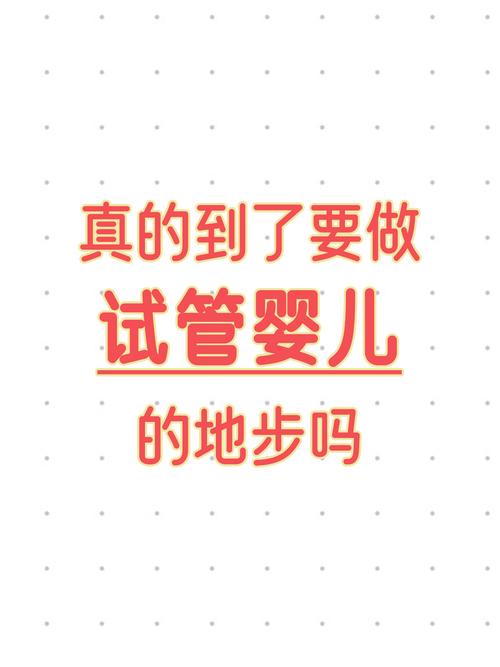 真的到了要做
试管婴儿
的地步吗